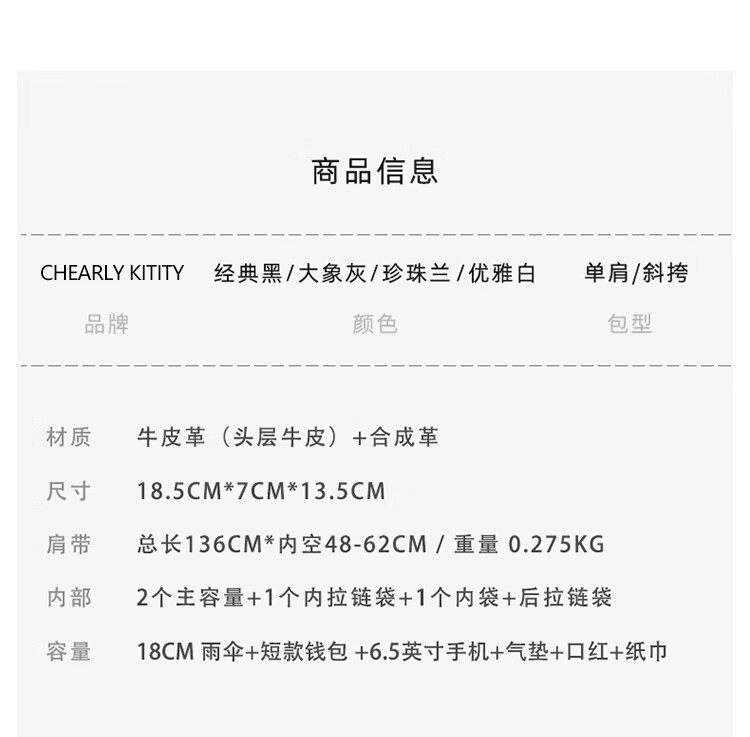 商品信息

CHEARLY KITITY
品牌

经典黑/大象灰/珍珠兰/优雅白
颜色

单肩/斜挎
包型

材质 牛皮革（头层牛皮）+合成革

尺寸 18.5CM*7CM*13.5CM

肩带 总长136CM*内空48-62CM / 重量 0.275KG

内部 2个主容量+1个内拉链袋+1个内袋+后拉链袋

容量 18CM 雨伞+短款钱包 +6.5英寸手机+气垫+口红+纸巾